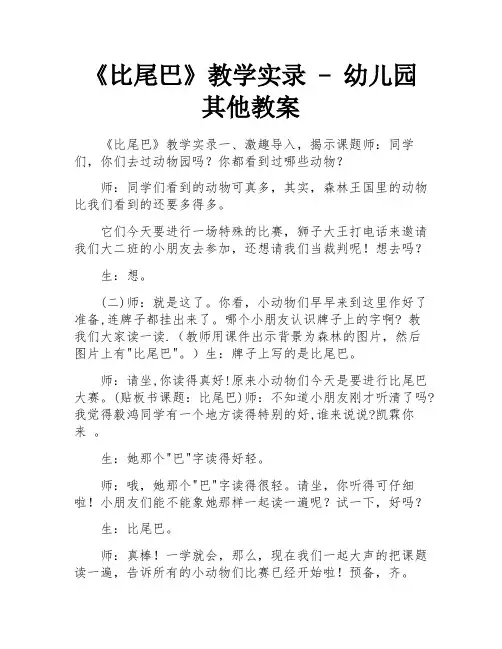 《比尾巴》教学实录 - 幼儿园其他教案

《比尾巴》教学实录一、激趣导入，揭示课题师：同学们，你们去过动物园吗？你都看到过哪些动物？

师：同学们看到的动物可真多，其实，森林王国里的动物比我们看到的还要多得多。

它们今天要进行一场特殊的比赛，狮子大王打电话来邀请我们大二班的小朋友去参加，还想请我们当裁判呢！想去吗？

生：想。

(二)师：就是这了。你看，小动物们早早来到这里作好了准备,连牌子都挂出来了。哪个小朋友认识牌子上的字啊？教我们大家读一读.（教师用课件出示背景为森林的图片，然后图片上有"比尾巴"。）生：牌子上写的是比尾巴。

师：请坐,你读得真好!原来小动物们今天是要进行比尾巴大赛。(贴板书课题：比尾巴)师：不知道小朋友刚才听清了吗?我觉得毅鸿同学有一个地方读得特别的好,谁来说说?凯霖你来 。

生：她那个"巴"字读得好轻。

师：哦，她那个"巴"字读得很轻。请坐，你听得可仔细啦！小朋友们能不能象她那样一起读一遍呢？试一下，好吗？

生：比尾巴。

师：真棒！一学就会，那么，现在我们一起大声的把课题读一遍，告诉所有的小动物们比赛已经开始啦！预备，齐。